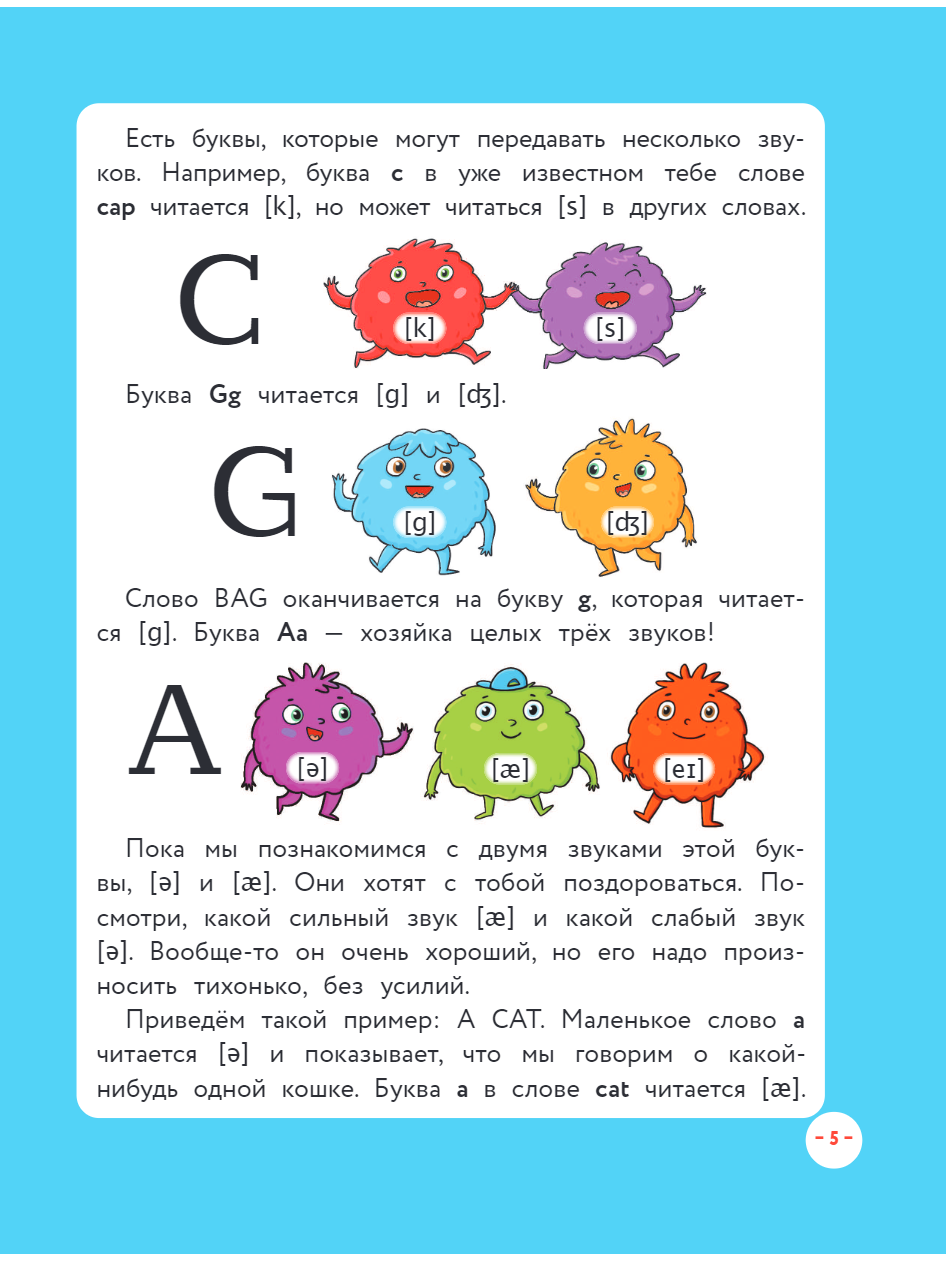 Есть буквы, которые могут передавать несколько звуков. Например, буква **c** в уже известном тебе слове **cap** читается [k], но может читаться [s] в других словах.

C

[k]

[s]

Буква **Gg** читается [g] и [ʤ].

G

[g]

[ʤ]

Слово BAG оканчивается на букву **g**, которая читается [g]. Буква **Aa** — хозяйка целых трёх звуков!

A

[ə]

[æ]

[eɪ]

Пока мы познакомимся с двумя звуками этой буквы, [ə] и [æ]. Они хотят с тобой поздороваться. Посмотри, какой сильный звук [æ] и какой слабый звук [ə]. Вообще-то он очень хороший, но его надо произносить тихонько, без усилий.

Приведём такой пример: A CAT. Маленькое слово **a** читается [ə] и показывает, что мы говорим о какой-нибудь одной кошке. Буква **a** в слове **cat** читается [æ].

– 5 –